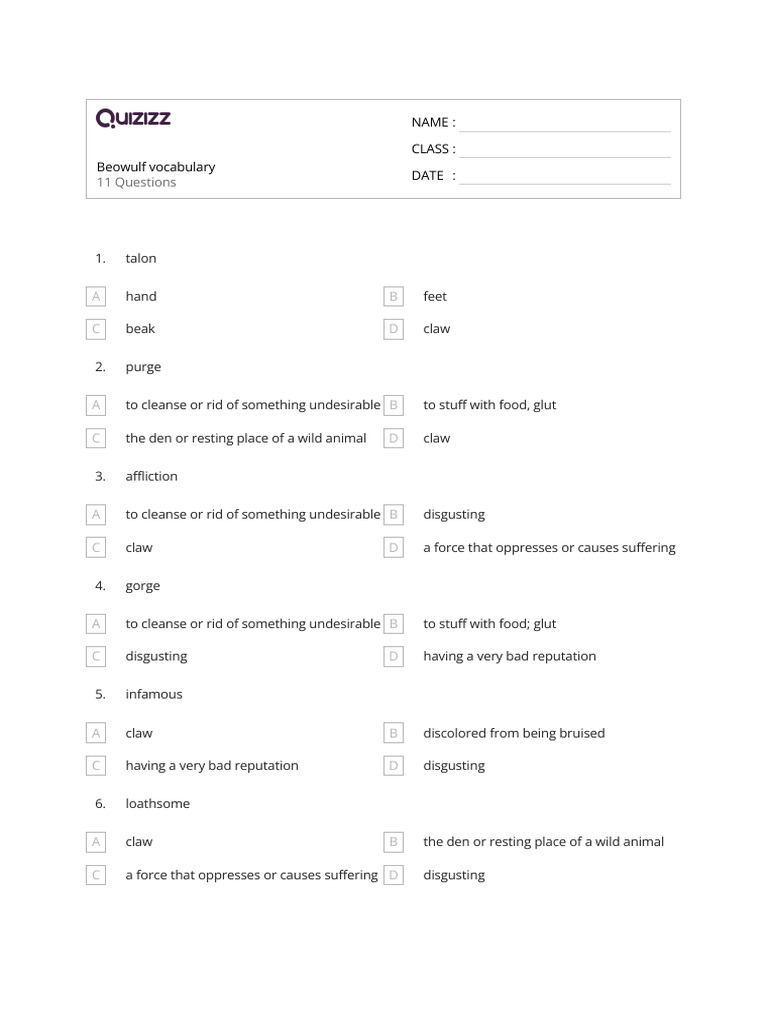 Quizizz

Beowulf vocabulary
11 Questions

NAME :
CLASS :
DATE :

1. talon

A hand
B feet
C beak
D claw

2. purge

A to cleanse or rid of something undesirable
B to stuff with food, glut
C the den or resting place of a wild animal
D claw

3. affliction

A to cleanse or rid of something undesirable
B disgusting
C claw
D a force that oppresses or causes suffering

4. gorge

A to cleanse or rid of something undesirable
B to stuff with food; glut
C disgusting
D having a very bad reputation

5. infamous

A claw
B discolored from being bruised
C having a very bad reputation
D disgusting

6. loathsome

A claw
B the den or resting place of a wild animal
C a force that oppresses or causes suffering
D disgusting